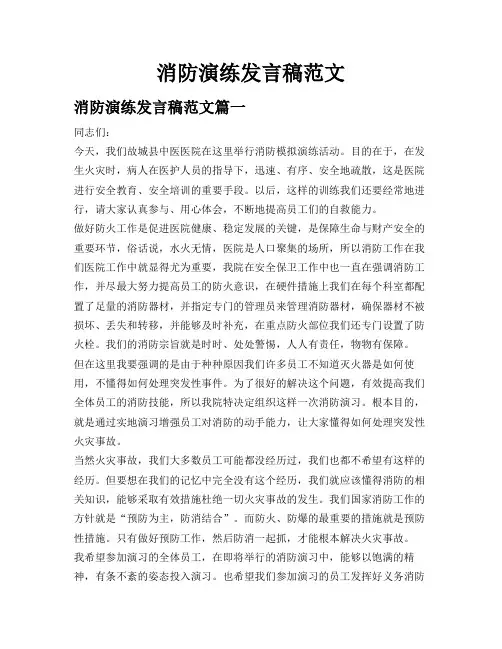 消防演练发言稿范文

消防演练发言稿范文篇一

同志们：

今天，我们故城县中医医院在这里举行消防模拟演练活动。目的在于，在发生火灾时，病人在医护人员的指导下，迅速、有序、安全地疏散，这是医院进行安全教育、安全培训的重要手段。以后，这样的训练我们还要经常地进行，请大家认真参与、用心体会，不断地提高员工们的自救能力。

做好防火工作是促进医院健康、稳定发展的关键，是保障生命与财产安全的重要环节，俗话说，水火无情，医院是人口聚集的场所，所以消防工作在我们医院工作中就显得尤为重要，我院在安全保卫工作中也一直在强调消防工作，并尽最大努力提高员工的防火意识，在硬件措施上我们在每个科室都配置了足量的消防器材，并指定专门的管理员来管理消防器材，确保器材不被损坏、丢失和转移，并能够及时补充，在重点防火部位我们还专门设置了防火栓。我们的消防宗旨就是时时、处处警惕，人人有责任，物物有保障。

但在这里我要强调的是由于种种原因我们许多员工不知道灭火器是如何使用，不懂得如何处理突发性事件。为了很好的解决这个问题，有效提高我们全体员工的消防技能，所以我院特决定组织这样一次消防演习。根本目的，就是通过实地演习增强员工对消防的动手能力，让大家懂得如何处理突发性火灾事故。

当然火灾事故，我们大多数员工可能都没经历过，我们也都不希望有这样的经历。但要想在我们的记忆中完全没有这个经历，我们就应该懂得消防的相关知识，能够采取有效措施杜绝一切火灾事故的发生。我们国家消防工作的方针就是“预防为主，防消结合”。而防火、防爆的最重要的措施就是预防性措施。只有做好预防工作，然后防消一起抓，才能根本解决火灾事故。

我希望参加演习的全体员工，在即将举行的消防演习中，能够以饱满的精神，有条不紊的姿态投入演习。也希望我们参加演习的员工发挥好义务消防